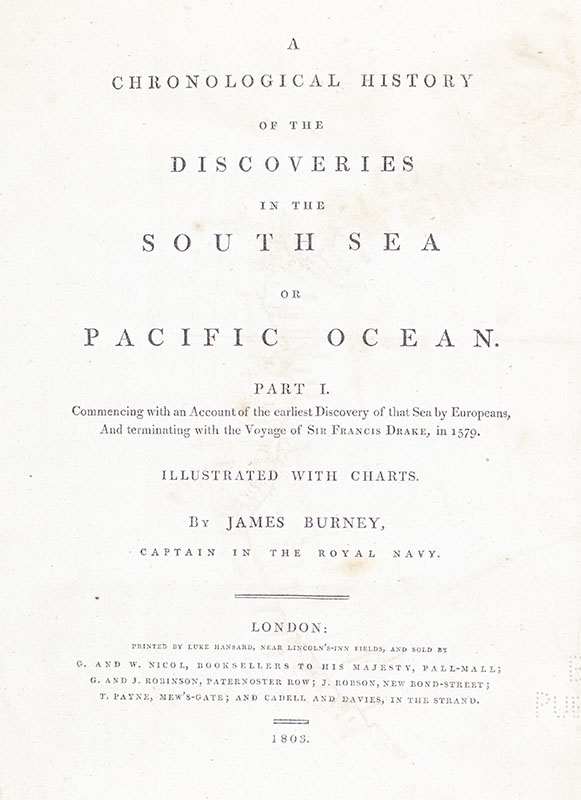 A

CHRONOLOGICAL HISTORY

OF THE

DISCOVERIES

IN THE

SOUTH SEA

OR

PACIFIC OCEAN.

PART I.

Commencing with an Account of the earliest Discovery of that Sea by Europeans, And terminating with the Voyage of Sir Francis Drake, in 1579.

ILLUSTRATED WITH CHARTS.

By JAMES BURNEY,

CAPTAIN IN THE ROYAL NAVY.

LONDON:

PRINTED BY LUKE HANSARD, NEAR LINCOLN'S-INN FIELDS, AND SOLD BY

G. AND W. NICOL, BOOKSELLERS TO HIS MAJESTY, PALL-MALL;
G. AND J. ROBINSON, PATERNOSTER ROW; J. ROBSON, NEW BOND-STREET;
T. PAYNE, MEW'S-GATE; AND CADELL AND DAVIES, IN THE STRAND.

1803.